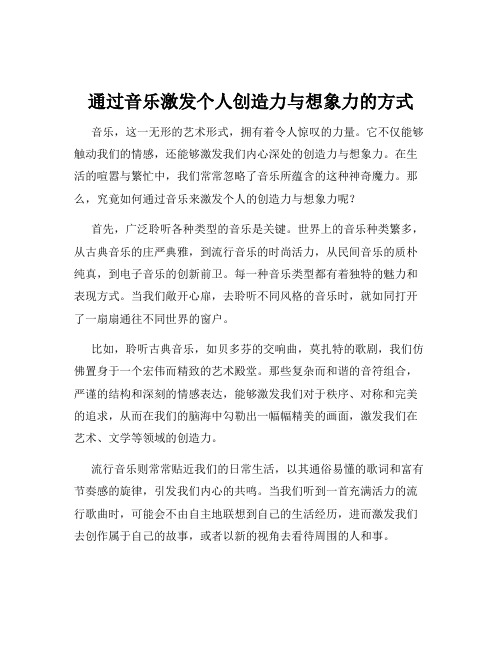 通过音乐激发个人创造力与想象力的方式

音乐，这一无形的艺术形式，拥有着令人惊叹的力量。它不仅能够触动我们的情感，还能够激发我们内心深处的创造力与想象力。在生活的喧嚣与繁忙中，我们常常忽略了音乐所蕴含的这种神奇魔力。那么，究竟如何通过音乐来激发个人的创造力与想象力呢？

首先，广泛聆听各种类型的音乐是关键。世界上的音乐种类繁多，从古典音乐的庄严典雅，到流行音乐的时尚活力，从民间音乐的质朴纯真，到电子音乐的创新前卫。每一种音乐类型都有着独特的魅力和表现方式。当我们敞开心扉，去聆听不同风格的音乐时，就如同打开了一扇扇通往不同世界的窗户。

比如，聆听古典音乐，如贝多芬的交响曲，莫扎特的歌剧，我们仿佛置身于一个宏伟而精致的艺术殿堂。那些复杂而和谐的音符组合，严谨的结构和深刻的情感表达，能够激发我们对于秩序、对称和完美的追求，从而在我们的脑海中勾勒出一幅幅精美的画面，激发我们在艺术、文学等领域的创造力。

流行音乐则常常贴近我们的日常生活，以其通俗易懂的歌词和富有节奏感的旋律，引发我们内心的共鸣。当我们听到一首充满活力的流行歌曲时，可能会不由自主地联想到自己的生活经历，进而激发我们去创作属于自己的故事，或者以新的视角去看待周围的人和事。